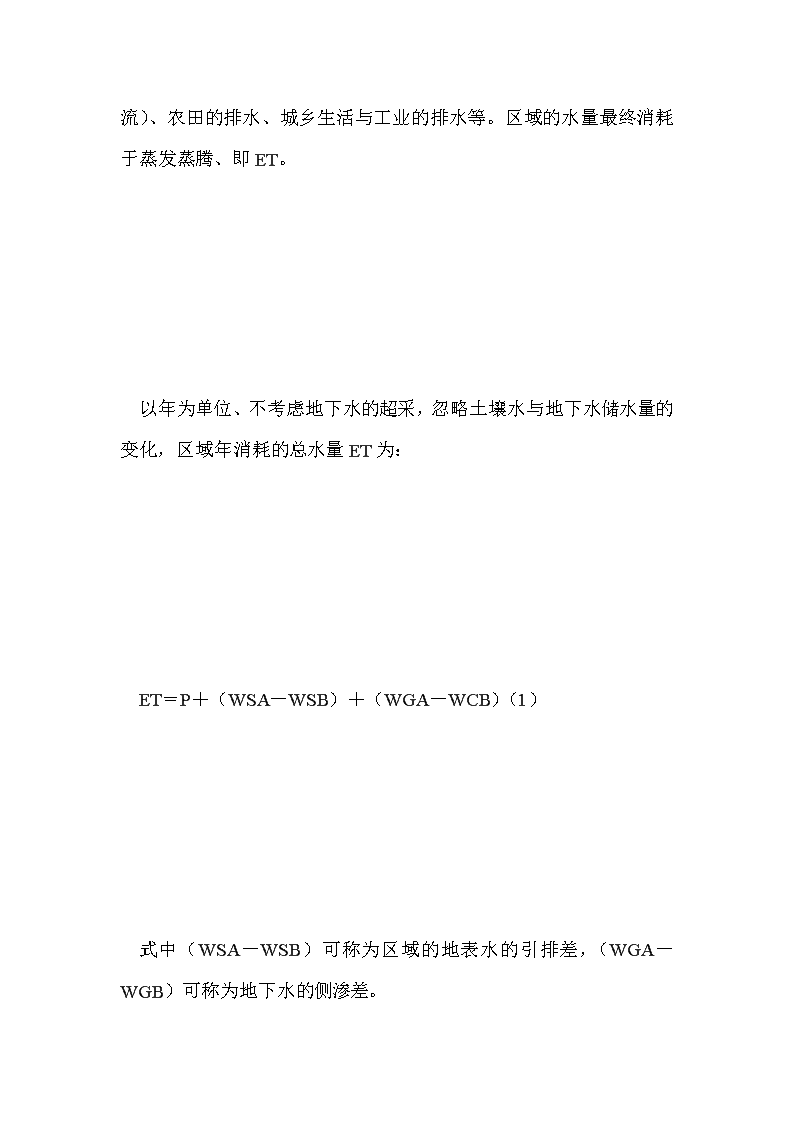 流）、农田的排水、城乡生活与工业的排水等。区域的水量最终消耗于蒸发蒸腾、即ET。

以年为单位、不考虑地下水的超采，忽略土壤水与地下水储水量的变化，区域年消耗的总水量ET为：

ET＝P＋（WSA－WSB）＋（WGA－WCB）(1）

式中（WSA－WSB）可称为区域的地表水的引排差，（WGA－WGB）可称为地下水的侧渗差。